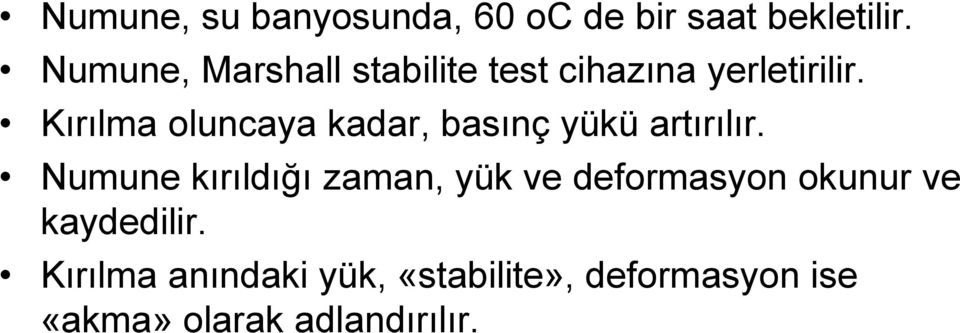 • Numune, su banyosunda, 60 oC de bir saat bekletilir.
• Numune, Marshall stabilite test cihazına yerletirilir.
• Kırılma oluncaya kadar, basınç yükü artırılır.
• Numune kırıldığı zaman, yük ve deformasyon okunur ve kaydedilir.
• Kırılma anındaki yük, «stabilite», deformasyon ise «akma» olarak adlandırılır.